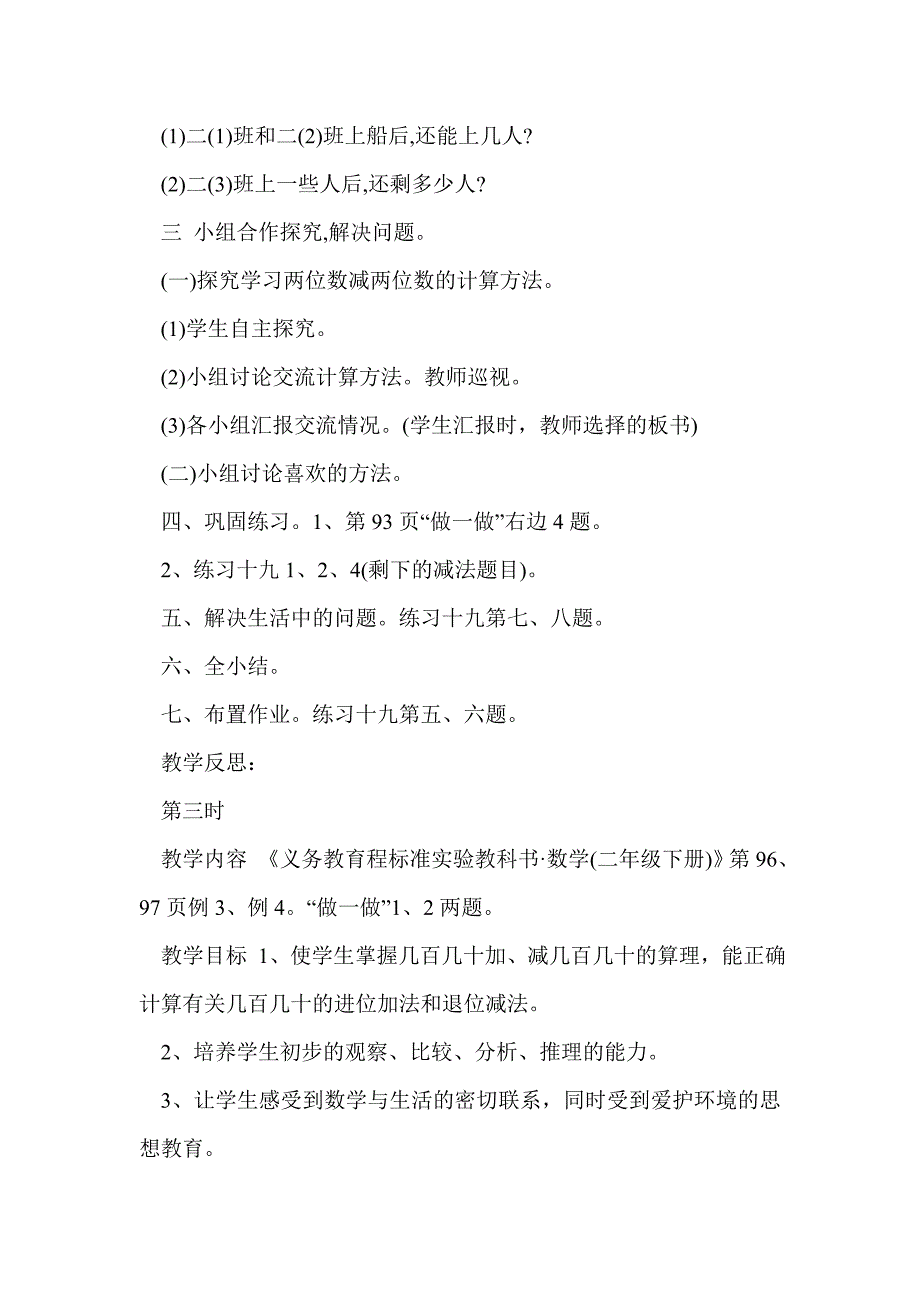 (1)二(1)班和二(2)班上船后,还能上几人?

(2)二(3)班上一些人后,还剩多少人?

三 小组合作探究,解决问题。

(一)探究学习两位数减两位数的计算方法。

(1)学生自主探究。

(2)小组讨论交流计算方法。教师巡视。

(3)各小组汇报交流情况。(学生汇报时，教师选择的板书)

(二)小组讨论喜欢的方法。

四、巩固练习。1、第 93 页“做一做”右边 4 题。

2、练习十九 1、2、4(剩下的减法题目)。

五、解决生活中的问题。练习十九第七、八题。

六、全小结。

七、布置作业。练习十九第五、六题。

教学反思：

第三时

教学内容 《义务教育程标准实验教科书·数学(二年级下册)》第 96、97 页例 3、例 4。“做一做”1、2 两题。

教学目标 1、使学生掌握几百几十加、减几百几十的算理，能正确计算有关几百几十的进位加法和退位减法。

2、培养学生初步的观察、比较、分析、推理的能力。

3、让学生感受到数学与生活的密切联系，同时受到爱护环境的思想教育。